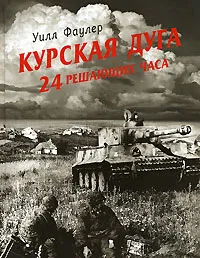 Уилл Фаулер

КУРСКАЯ ДУГА
24 РЕШАЮЩИХ ЧАСА